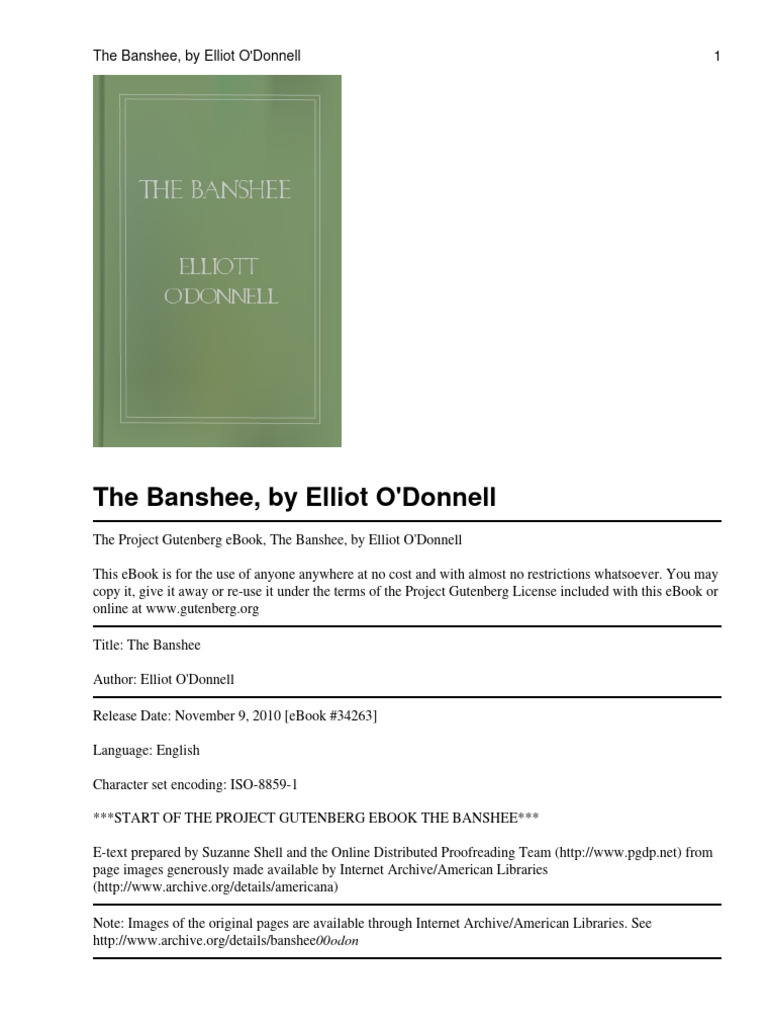 The Banshee, by Elliot O'Donnell 1

THE BANSHEE

ELLIOTT O'DONNELL

The Banshee, by Elliot O'Donnell

The Project Gutenberg eBook, The Banshee, by Elliot O'Donnell

This eBook is for the use of anyone anywhere at no cost and with almost no restrictions whatsoever. You may copy it, give it away or re-use it under the terms of the Project Gutenberg License included with this eBook or online at www.gutenberg.org

Title: The Banshee

Author: Elliot O'Donnell

Release Date: November 9, 2010 [eBook #34263]

Language: English

Character set encoding: ISO-8859-1

***START OF THE PROJECT GUTENBERG EBOOK THE BANSHEE***

E-text prepared by Suzanne Shell and the Online Distributed Proofreading Team (http://www.pgdp.net) from page images generously made available by Internet Archive/American Libraries (http://www.archive.org/details/americana)

Note: Images of the original pages are available through Internet Archive/American Libraries. See http://www.archive.org/details/banshee00odon